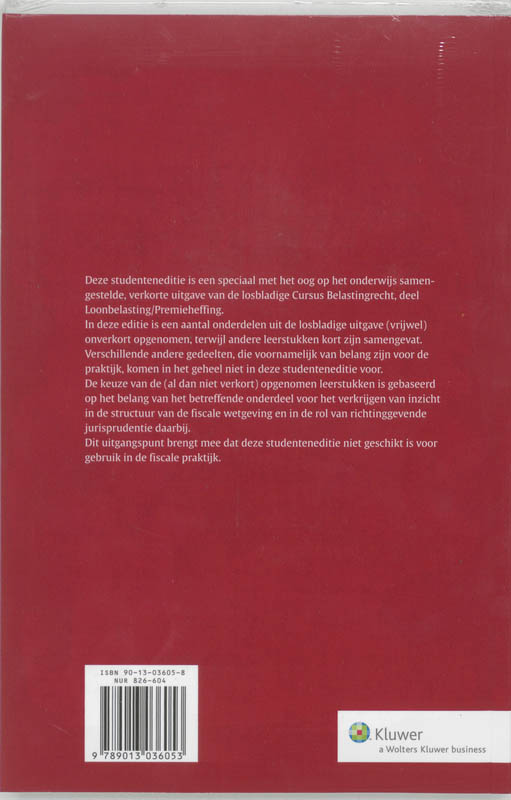 Deze studenteneditie is een speciaal met het oog op het onderwijs samengestelde, verkorte uitgave van de losbladige Cursus Belastingrecht, deel Loonbelasting/Premieheffing.
In deze editie is een aantal onderdelen uit de losbladige uitgave (vrijwel) onverkort opgenomen, terwijl andere leerstukken kort zijn samengevat. Verschillende andere gedeelten, die voornamelijk van belang zijn voor de praktijk, komen in het geheel niet in deze studenteneditie voor.
De keuze van de (al dan niet verkort) opgenomen leerstukken is gebaseerd op het belang van het betreffende onderdeel voor het verkrijgen van inzicht in de structuur van de fiscale wetgeving en in de rol van richtinggevende jurisprudentie daarbij.
Dit uitgangspunt brengt mee dat deze studenteneditie niet geschikt is voor gebruik in de fiscale praktijk.

ISBN 90-13-03605-8
NUR 826-604
9 789013 036053

Kluwer
a Wolters Kluwer business